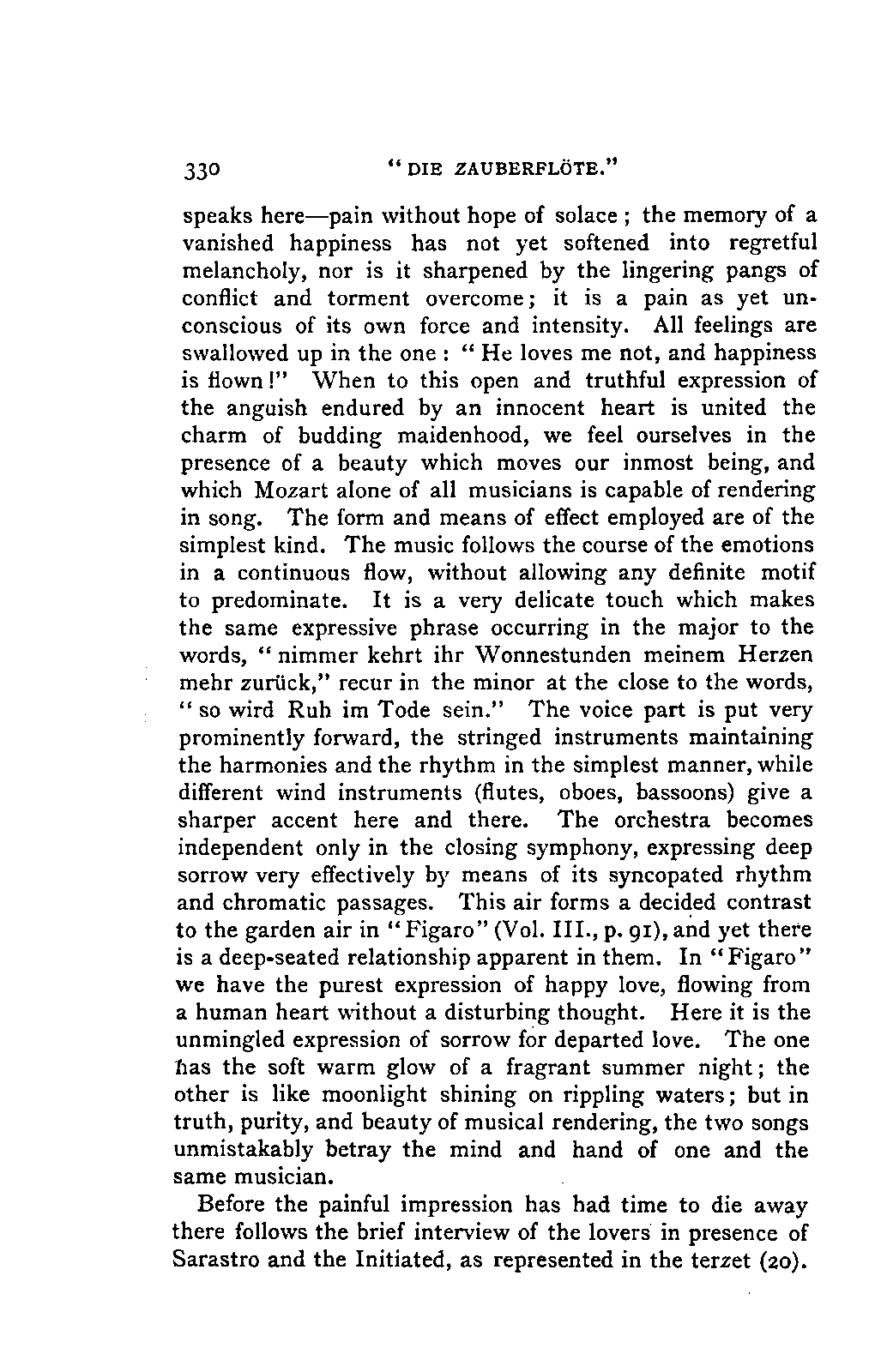 330 "DIE ZAUBERFLÖTE."

speaks here—pain without hope of solace; the memory of a vanished happiness has not yet softened into regretful melancholy, nor is it sharpened by the lingering pangs of conflict and torment overcome; it is a pain as yet unconscious of its own force and intensity. All feelings are swallowed up in the one: "He loves me not, and happiness is flown!" When to this open and truthful expression of the anguish endured by an innocent heart is united the charm of budding maidenhood, we feel ourselves in the presence of a beauty which moves our inmost being, and which Mozart alone of all musicians is capable of rendering in song. The form and means of effect employed are of the simplest kind. The music follows the course of the emotions in a continuous flow, without allowing any definite motif to predominate. It is a very delicate touch which makes the same expressive phrase occurring in the major to the words, "nimmer kehrt ihr Wonnestunden meinem Herzen mehr zurück," recur in the minor at the close to the words, "so wird Ruh im Tode sein." The voice part is put very prominently forward, the stringed instruments maintaining the harmonies and the rhythm in the simplest manner, while different wind instruments (flutes, oboes, bassoons) give a sharper accent here and there. The orchestra becomes independent only in the closing symphony, expressing deep sorrow very effectively by means of its syncopated rhythm and chromatic passages. This air forms a decided contrast to the garden air in "Figaro" (Vol. III., p. 91), and yet there is a deep-seated relationship apparent in them. In "Figaro" we have the purest expression of happy love, flowing from a human heart without a disturbing thought. Here it is the unmingled expression of sorrow for departed love. The one has the soft warm glow of a fragrant summer night; the other is like moonlight shining on rippling waters; but in truth, purity, and beauty of musical rendering, the two songs unmistakably betray the mind and hand of one and the same musician.

Before the painful impression has had time to die away there follows the brief interview of the lovers in presence of Sarastro and the Initiated, as represented in the terzet (20).